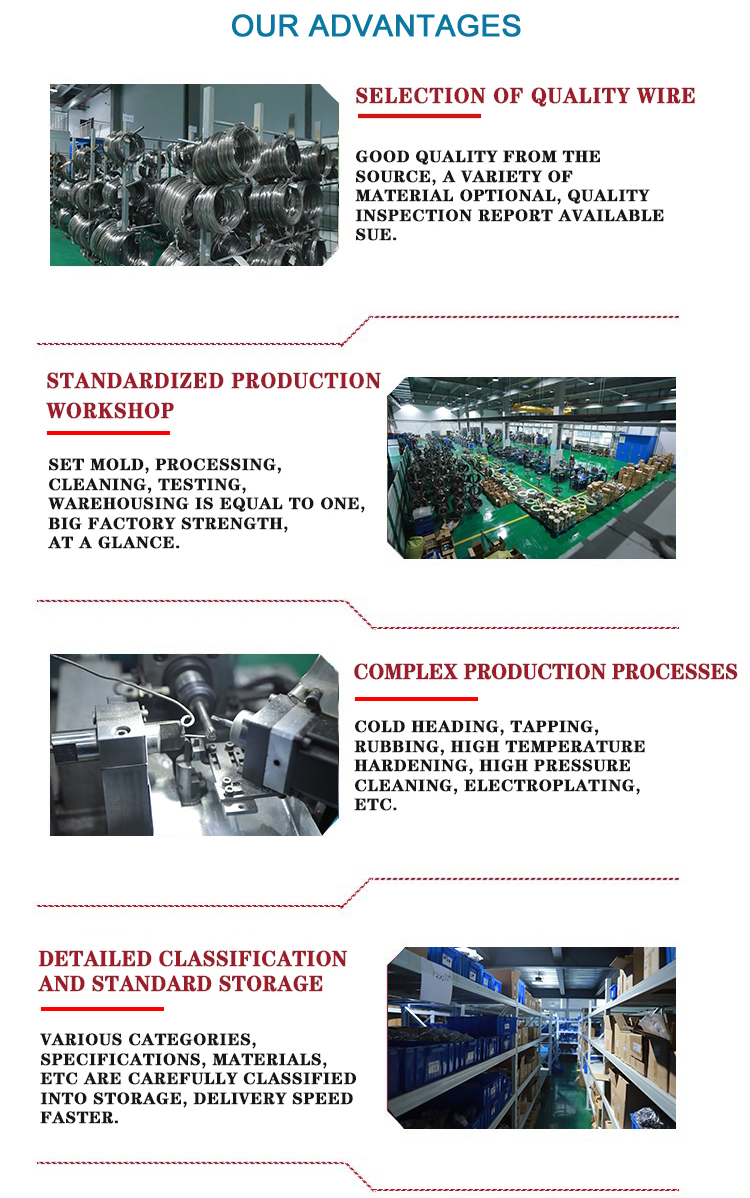 OUR ADVANTAGES

SELECTION OF QUALITY WIRE

GOOD QUALITY FROM THE SOURCE, A VARIETY OF MATERIAL OPTIONAL, QUALITY INSPECTION REPORT AVAILABLE SUE.

STANDARDIZED PRODUCTION WORKSHOP

SET MOLD, PROCESSING, CLEANING, TESTING, WAREHOUSING IS EQUAL TO ONE, BIG FACTORY STRENGTH, AT A GLANCE.

COMPLEX PRODUCTION PROCESSES

COLD HEADING, TAPPING, RUBBING, HIGH TEMPERATURE HARDENING, HIGH PRESSURE CLEANING, ELECTROPLATING, ETC.

DETAILED CLASSIFICATION AND STANDARD STORAGE

VARIOUS CATEGORIES, SPECIFICATIONS, MATERIALS, ETC ARE CAREFULLY CLASSIFIED INTO STORAGE, DELIVERY SPEED FASTER.